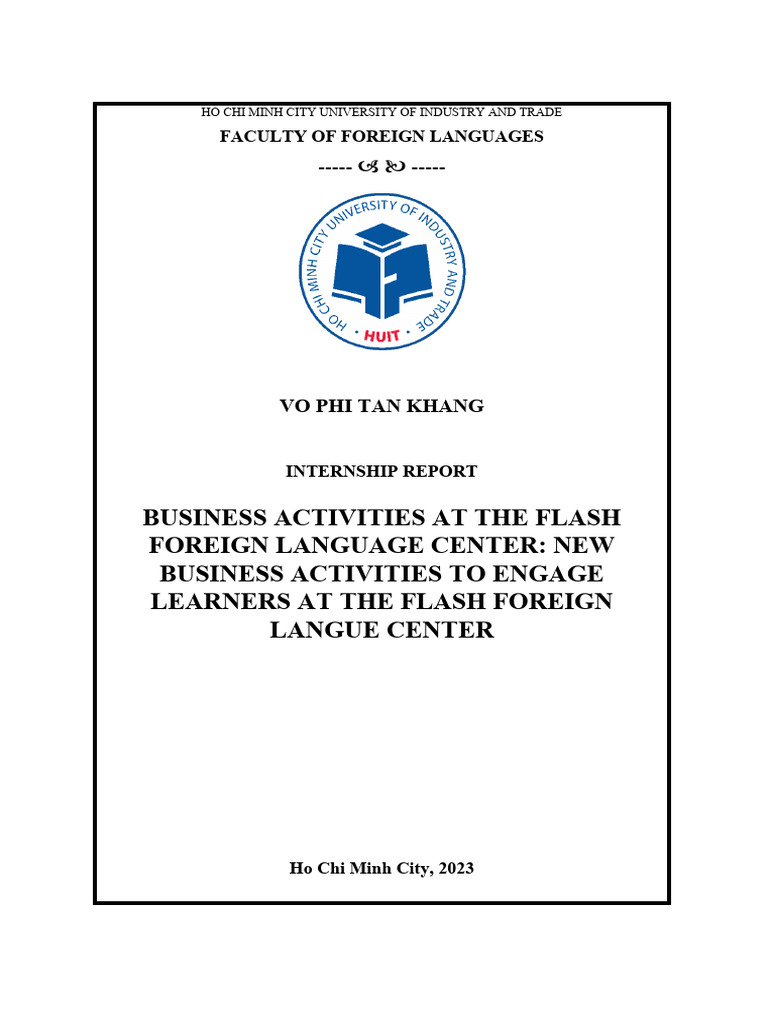 HO CHI MINH CITY UNIVERSITY OF INDUSTRY AND TRADE
FACULTY OF FOREIGN LANGUAGES
----- ☙ ❧ -----

HO CHI MINH CITY UNIVERSITY OF INDUSTRY AND TRADE
HUIT

VO PHI TAN KHANG

INTERNSHIP REPORT

BUSINESS ACTIVITIES AT THE FLASH FOREIGN LANGUAGE CENTER: NEW BUSINESS ACTIVITIES TO ENGAGE LEARNERS AT THE FLASH FOREIGN LANGUE CENTER

Ho Chi Minh City, 2023